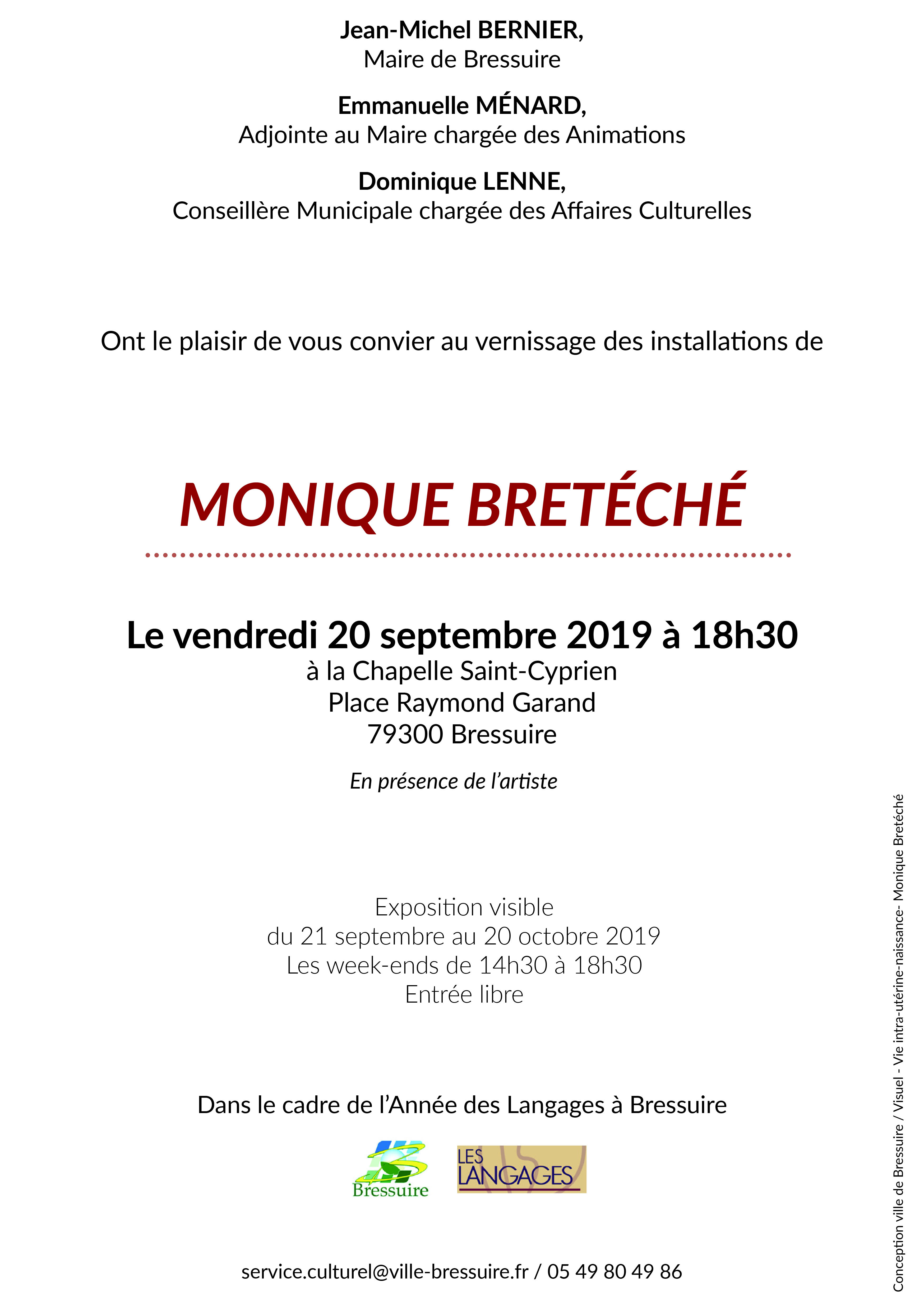 Jean-Michel BERNIER,
Maire de Bressuire

Emmanuelle MÉNARD,
Adjointe au Maire chargée des Animations

Dominique LENNE,
Conseillère Municipale chargée des Affaires Culturelles

Ont le plaisir de vous convier au vernissage des installations de

MONIQUE BRETÉCHÉ

Le vendredi 20 septembre 2019 à 18h30
à la Chapelle Saint-Cyprien
Place Raymond Garand
79300 Bressuire

En présence de l'artiste

Exposition visible
du 21 septembre au 20 octobre 2019
Les week-ends de 14h30 à 18h30
Entrée libre

Dans le cadre de l'Année des Langages à Bressuire

Bressuire

LES LANGAGES

service.culturel@ville-bressuire.fr / 05 49 80 49 86

Conception ville de Bressuire / Visuel - Vie intra-utérine-naissance- Monique Bretéché